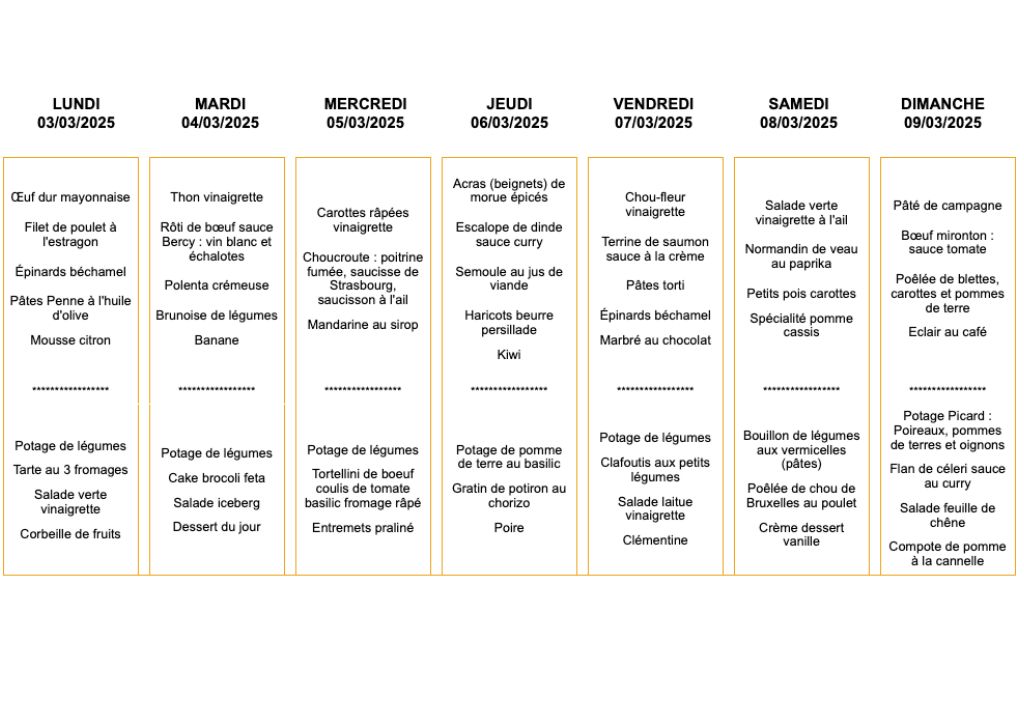 LUNDI
03/03/2025

Œuf dur mayonnaise

Filet de poulet à l'estragon

Épinards béchamel

Pâtes Penne à l'huile d'olive

Mousse citron

*****************

Potage de légumes

Tarte au 3 fromages

Salade verte vinaigrette

Corbeille de fruits

MARDI
04/03/2025

Thon vinaigrette

Rôti de bœuf sauce Bercy : vin blanc et échalotes

Polenta crémeuse

Brunoise de légumes

Banane

*****************

Potage de légumes

Cake brocoli feta

Salade iceberg

Dessert du jour

MERCREDI
05/03/2025

Carottes râpées vinaigrette

Choucroute : poitrine fumée, saucisse de Strasbourg, saucisson à l'ail

Mandarine au sirop

*****************

Potage de légumes

Tortellini de boeuf coulis de tomate basilic fromage râpé

Entremets praliné

JEUDI
06/03/2025

Acras (beignets) de morue épicés

Escalope de dinde sauce curry

Semoule au jus de viande

Haricots beurre persillade

Kiwi

*****************

Potage de pomme de terre au basilic

Gratin de potiron au chorizo

Poire

VENDREDI
07/03/2025

Chou-fleur vinaigrette

Terrine de saumon sauce à la crème

Pâtes torti

Épinards béchamel

Marbré au chocolat

*****************

Potage de légumes

Clafoutis aux petits légumes

Salade laitue vinaigrette

Clémentine

SAMEDI
08/03/2025

Salade verte vinaigrette à l'ail

Normandin de veau au paprika

Petits pois carottes

Spécialité pomme cassis

*****************

Bouillon de légumes aux vermicelles (pâtes)

Poêlée de chou de Bruxelles au poulet

Crème dessert vanille

DIMANCHE
09/03/2025

Pâté de campagne

Bœuf mironton : sauce tomate

Poêlée de blettes, carottes et pommes de terre

Eclair au café

*****************

Potage Picard : Poireaux, pommes de terres et oignons

Flan de céleri sauce au curry

Salade feuille de chêne

Compote de pomme à la cannelle